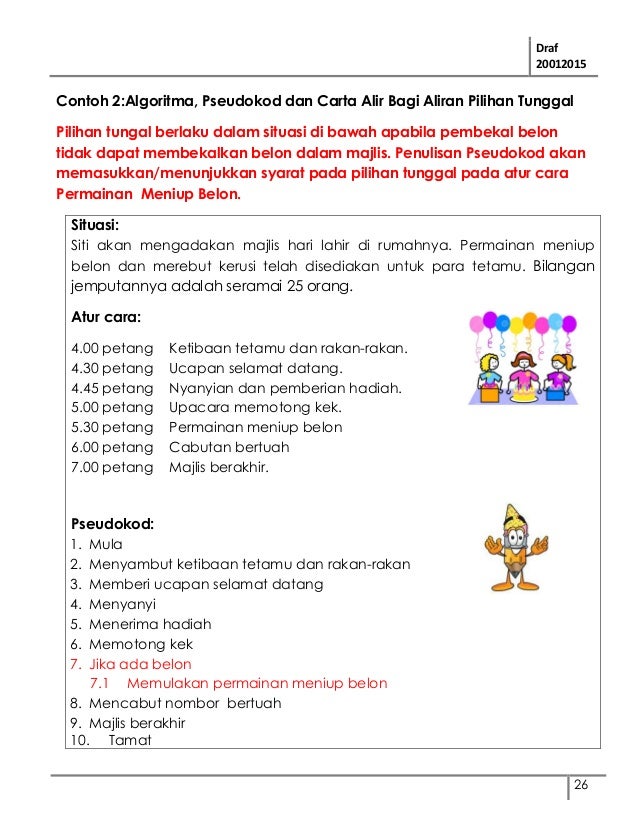 Draf
20012015

Contoh 2:Algoritma, Pseudokod dan Carta Alir Bagi Aliran Pilihan Tunggal

Pilihan tungal berlaku dalam situasi di bawah apabila pembekal belon tidak dapat membekalkan belon dalam majlis. Penulisan Pseudokod akan memasukkan/menunjukkan syarat pada pilihan tunggal pada atur cara Permainan Meniup Belon.

Situasi:
Siti akan mengadakan majlis hari lahir di rumahnya. Permainan meniup belon dan merebut kerusi telah disediakan untuk para tetamu. Bilangan jemputannya adalah seramai 25 orang.

Atur cara:

4.00 petang Ketibaan tetamu dan rakan-rakan.
4.30 petang Ucapan selamat datang.
4.45 petang Nyanyian dan pemberian hadiah.
5.00 petang Upacara memotong kek.
5.30 petang Permainan meniup belon
6.00 petang Cabutan bertuah
7.00 petang Majlis berakhir.

Pseudokod:
1. Mula
2. Menyambut ketibaan tetamu dan rakan-rakan
3. Memberi ucapan selamat datang
4. Menyanyi
5. Menerima hadiah
6. Memotong kek
7. Jika ada belon
7.1 Memulakan permainan meniup belon
8. Mencabut nombor bertuah
9. Majlis berakhir
10. Tamat

26